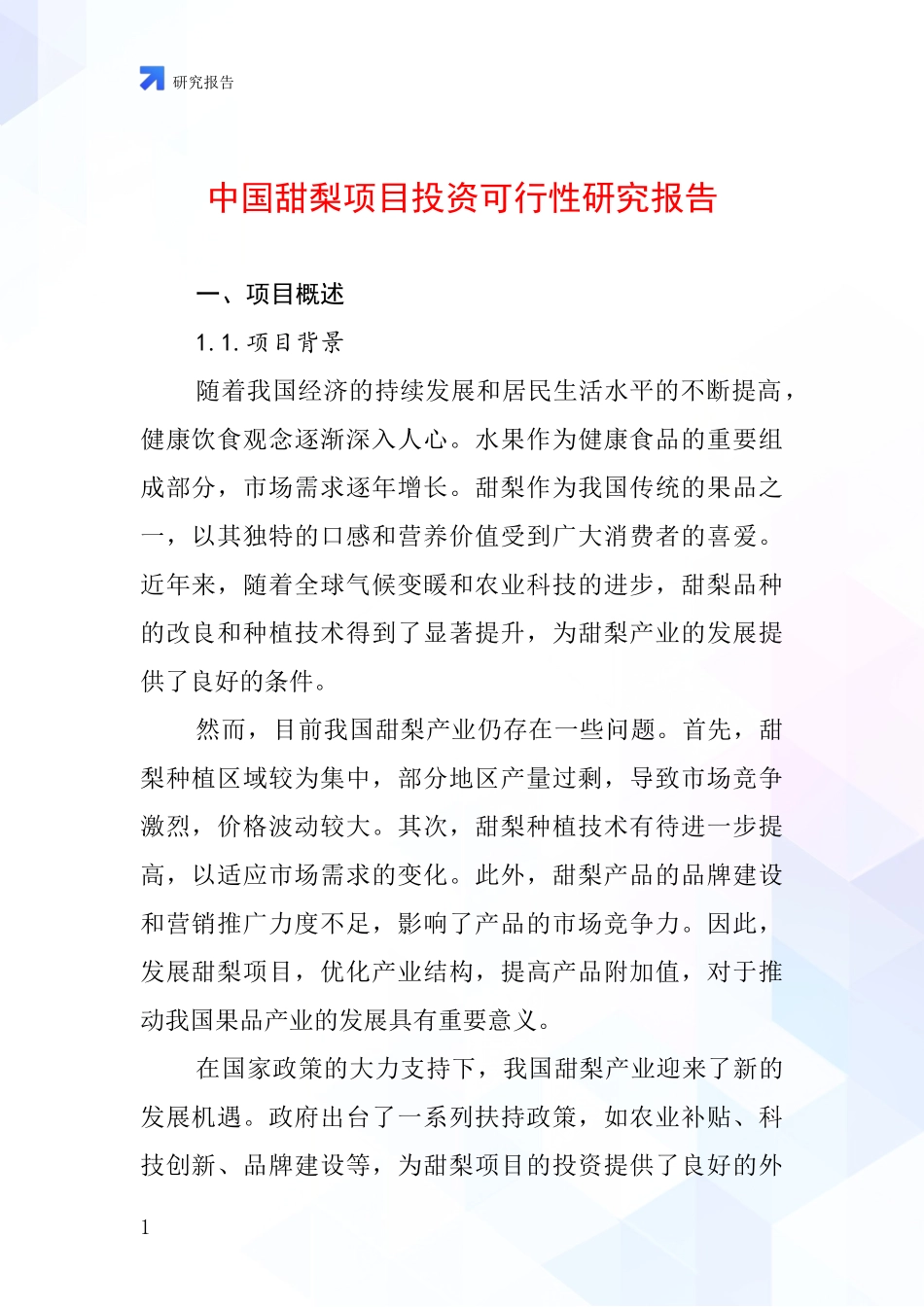 研究报告

中国甜梨项目投资可行性研究报告

一、项目概述

1.1.项目背景

随着我国经济的持续发展和居民生活水平的不断提高，健康饮食观念逐渐深入人心。水果作为健康食品的重要组成部分，市场需求逐年增长。甜梨作为我国传统的果品之一，以其独特的口感和营养价值受到广大消费者的喜爱。近年来，随着全球气候变暖和农业科技的进步，甜梨品种的改良和种植技术得到了显著提升，为甜梨产业的发展提供了良好的条件。

然而，目前我国甜梨产业仍存在一些问题。首先，甜梨种植区域较为集中，部分地区产量过剩，导致市场竞争激烈，价格波动较大。其次，甜梨种植技术有待进一步提高，以适应市场需求的变化。此外，甜梨产品的品牌建设和营销推广力度不足，影响了产品的市场竞争力。因此，发展甜梨项目，优化产业结构，提高产品附加值，对于推动我国果品产业的发展具有重要意义。

在国家政策的大力支持下，我国甜梨产业迎来了新的发展机遇。政府出台了一系列扶持政策，如农业补贴、科技创新、品牌建设等，为甜梨项目的投资提供了良好的外

1